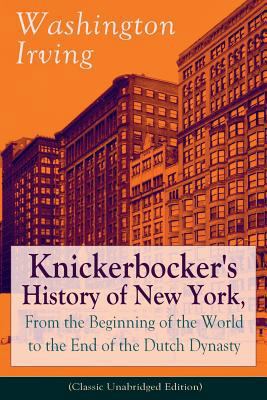 Washington Irving

Knickerbocker's History of New York, From the Beginning of the World to the End of the Dutch Dynasty

(Classic Unabridged Edition)